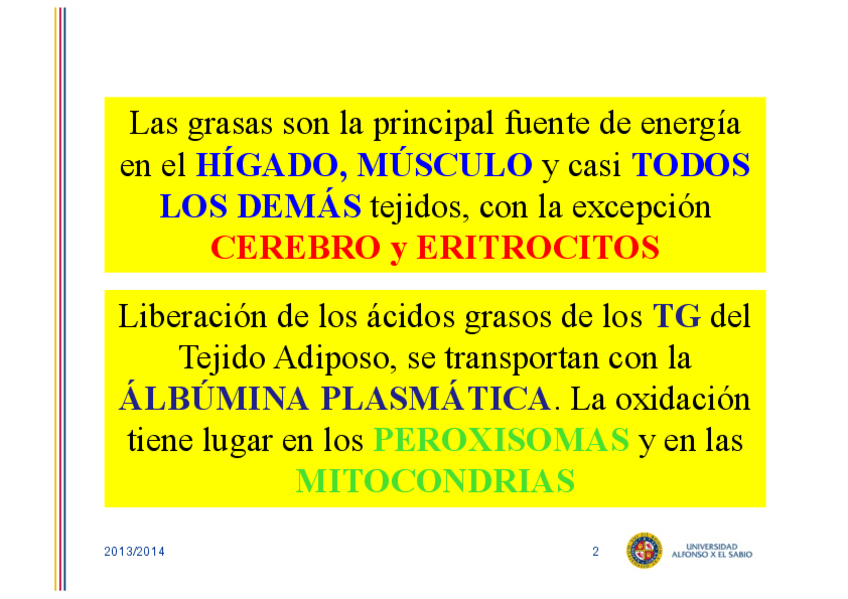 Las grasas son la principal fuente de energía en el HÍGADO, MÚSCULO y casi TODOS LOS DEMÁS tejidos, con la excepción CEREBRO y ERITROCITOS

Liberación de los ácidos grasos de los TG del Tejido Adiposo, se transportan con la ÁLBÚMINA PLASMÁTICA. La oxidación tiene lugar en los PEROXISOMAS y en las MITOCONDRIAS

2013/2014

2

UNIVERSIDAD
ALFONSO X EL SABIO